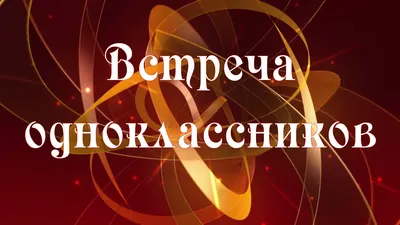 Встреча одноклассников